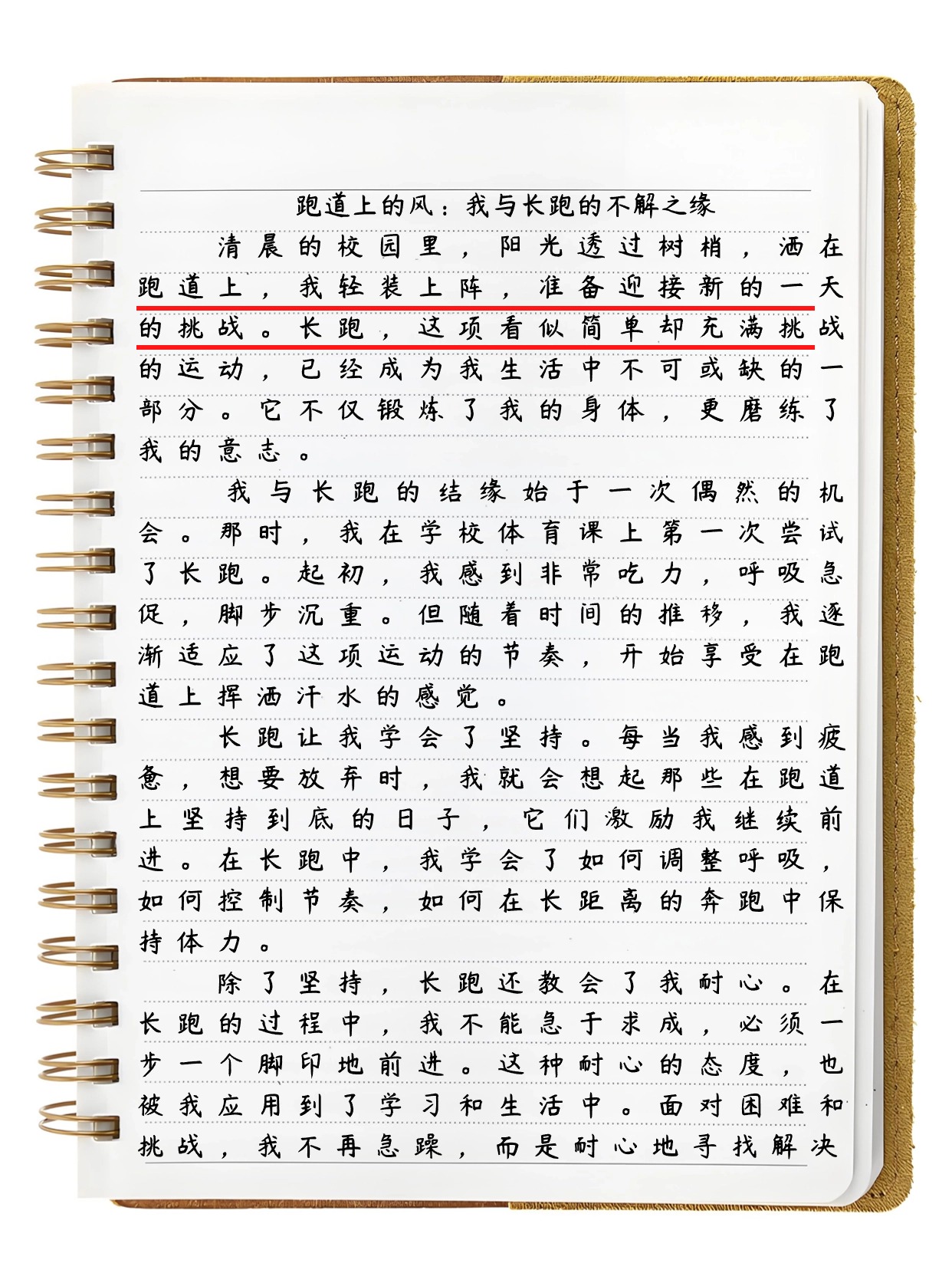 跑道上的风：我与长跑的不解之缘

清晨的校园里，阳光透过树梢，洒在跑道上，我轻装上阵，准备迎接新的一天的挑战。长跑，这项看似简单却充满挑战的运动，已经成为我生活中不可或缺的一部分。它不仅锻炼了我的身体，更磨练了我的意志。

我与长跑的结缘始于一次偶然的机会。那时，我在学校体育课上第一次尝试了长跑。起初，我感到非常吃力，呼吸急促，脚步沉重。但随着时间的推移，我逐渐适应了这项运动的节奏，开始享受在跑道上挥洒汗水的感觉。

长跑让我学会了坚持。每当我感到疲惫，想要放弃时，我就会想起那些在跑道上坚持到底的日子，它们激励我继续前进。在长跑中，我学会了如何调整呼吸，如何控制节奏，如何在长距离的奔跑中保持体力。

除了坚持，长跑还教会了我耐心。在长跑的过程中，我不能急于求成，必须一步一个脚印地前进。这种耐心的态度，也被我应用到了学习和生活中。面对困难和挑战，我不再急躁，而是耐心地寻找解决